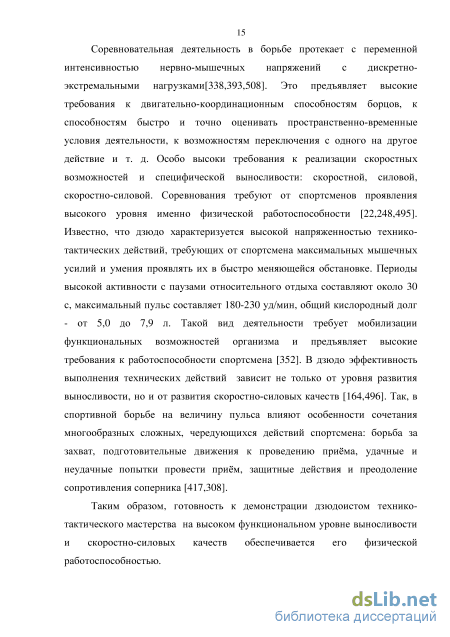 15

Соревновательная деятельность в борьбе протекает с переменной интенсивностью нервно-мышечных напряжений с дискретно-экстремальными нагрузками[338,393,508]. Это предъявляет высокие требования к двигательно-координационным способностям борцов, к способностям быстро и точно оценивать пространственно-временные условия деятельности, к возможностям переключения с одного на другое действие и т. д. Особо высоки требования к реализации скоростных возможностей и специфической выносливости: скоростной, силовой, скоростно-силовой. Соревнования требуют от спортсменов проявления высокого уровня именно физической работоспособности [22,248,495]. Известно, что дзюдо характеризуется высокой напряженностью технико-тактических действий, требующих от спортсмена максимальных мышечных усилий и умения проявлять их в быстро меняющейся обстановке. Периоды высокой активности с паузами относительного отдыха составляют около 30 с, максимальный пульс составляет 180-230 уд/мин, общий кислородный долг - от 5,0 до 7,9 л. Такой вид деятельности требует мобилизации функциональных возможностей организма и предъявляет высокие требования к работоспособности спортсмена [352]. В дзюдо эффективность выполнения технических действий зависит не только от уровня развития выносливости, но и от развития скоростно-силовых качеств [164,496]. Так, в спортивной борьбе на величину пульса влияют особенности сочетания многообразных сложных, чередующихся действий спортсмена: борьба за захват, подготовительные движения к проведению приёма, удачные и неудачные попытки провести приём, защитные действия и преодоление сопротивления соперника [417,308].

Таким образом, готовность к демонстрации дзюдоистом технико-тактического мастерства на высоком функциональном уровне выносливости и скоростно-силовых качеств обеспечивается его физической работоспособностью.

dsLib.net
библиотека диссертаций